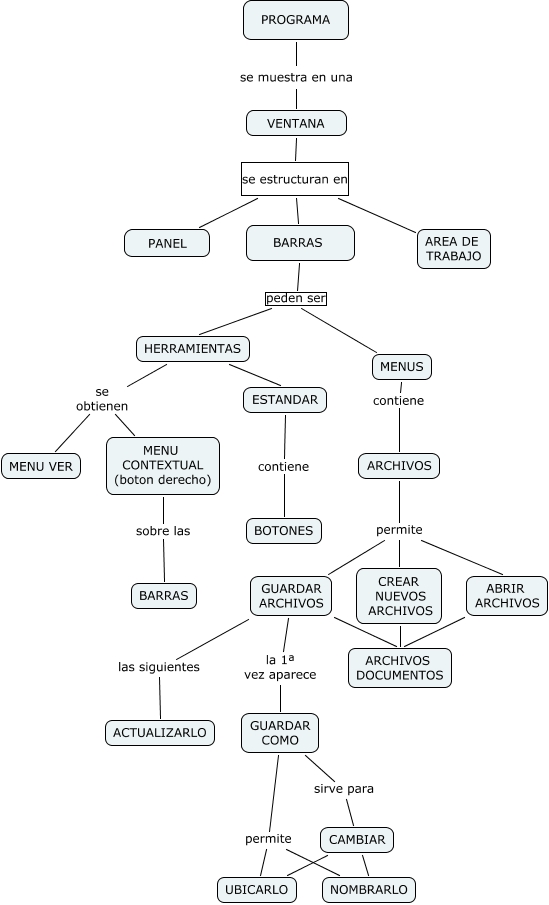 PROGRAMA

se muestra en una

VENTANA

se estructuran en

PANEL

BARRAS

AREA DE TRABAJO

peden ser

HERRAMIENTAS

MENUS

se obtienen

ESTANDAR

contiene

MENU VER

MENU CONTEXTUAL (boton derecho)

contiene

ARCHIVOS

sobre las

BOTONES

permite

BARRAS

GUARDAR ARCHIVOS

CREAR NUEVOS ARCHIVOS

ABRIR ARCHIVOS

las siguientes

la 1ª vez aparece

ARCHIVOS DOCUMENTOS

ACTUALIZARLO

GUARDAR COMO

sirve para

permite

CAMBIAR

UBICARLO

NOMBRARLO